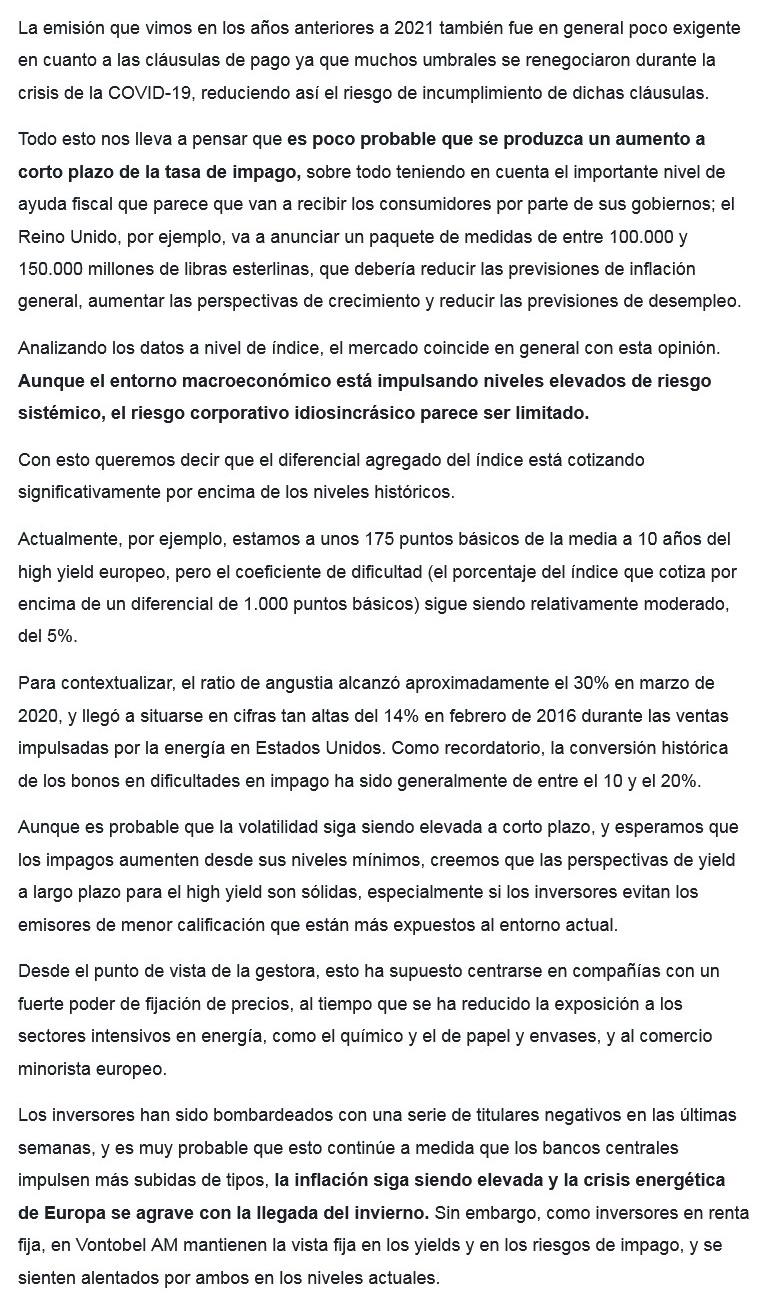 La emisión que vimos en los años anteriores a 2021 también fue en general poco exigente en cuanto a las cláusulas de pago ya que muchos umbrales se renegociaron durante la crisis de la COVID-19, reduciendo así el riesgo de incumplimiento de dichas cláusulas.

Todo esto nos lleva a pensar que es poco probable que se produzca un aumento a corto plazo de la tasa de impago, sobre todo teniendo en cuenta el importante nivel de ayuda fiscal que parece que van a recibir los consumidores por parte de sus gobiernos; el Reino Unido, por ejemplo, va a anunciar un paquete de medidas de entre 100.000 y 150.000 millones de libras esterlinas, que debería reducir las previsiones de inflación general, aumentar las perspectivas de crecimiento y reducir las previsiones de desempleo.

Analizando los datos a nivel de índice, el mercado coincide en general con esta opinión. Aunque el entorno macroeconómico está impulsando niveles elevados de riesgo sistémico, el riesgo corporativo idiosincrásico parece ser limitado.

Con esto queremos decir que el diferencial agregado del índice está cotizando significativamente por encima de los niveles históricos.

Actualmente, por ejemplo, estamos a unos 175 puntos básicos de la media a 10 años del high yield europeo, pero el coeficiente de dificultad (el porcentaje del índice que cotiza por encima de un diferencial de 1.000 puntos básicos) sigue siendo relativamente moderado, del 5%.

Para contextualizar, el ratio de angustia alcanzó aproximadamente el 30% en marzo de 2020, y llegó a situarse en cifras tan altas del 14% en febrero de 2016 durante las ventas impulsadas por la energía en Estados Unidos. Como recordatorio, la conversión histórica de los bonos en dificultades en impago ha sido generalmente de entre el 10 y el 20%.

Aunque es probable que la volatilidad siga siendo elevada a corto plazo, y esperamos que los impagos aumenten desde sus niveles mínimos, creemos que las perspectivas de yield a largo plazo para el high yield son sólidas, especialmente si los inversores evitan los emisores de menor calificación que están más expuestos al entorno actual.

Desde el punto de vista de la gestora, esto ha supuesto centrarse en compañías con un fuerte poder de fijación de precios, al tiempo que se ha reducido la exposición a los sectores intensivos en energía, como el químico y el de papel y envases, y al comercio minorista europeo.

Los inversores han sido bombardeados con una serie de titulares negativos en las últimas semanas, y es muy probable que esto continúe a medida que los bancos centrales impulsen más subidas de tipos, la inflación siga siendo elevada y la crisis energética de Europa se agrave con la llegada del invierno. Sin embargo, como inversores en renta fija, en Vontobel AM mantienen la vista fija en los yields y en los riesgos de impago, y se sienten alentados por ambos en los niveles actuales.